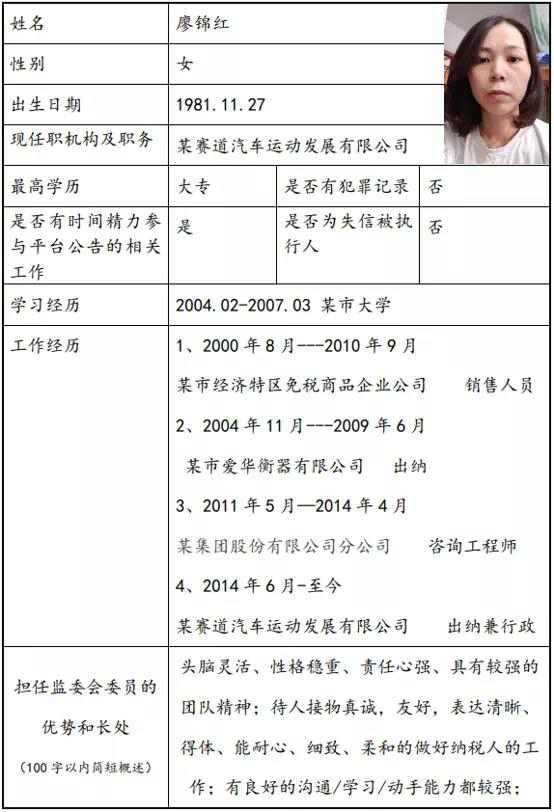 | 姓名 | 廖锦红 | | |
|---|---|---|---|
| 性别 | 女 | | |
| 出生日期 | 1981.11.27 | | |
| 现任职机构及职务 | 某赛道汽车运动发展有限公司 | | |
| 最高学历 | 大专 | 是否有犯罪记录 | 否 |
| 是否有时间精力参与平台公告的相关工作 | 是 | 是否为失信被执行人 | 否 |
| 学习经历 | 2004.02-2007.03 某市大学 | | |
| 工作经历 | 1、2000 年 8 月---2010 年 9 月<br>某市经济特区免税商品企业公司　销售人员<br>2、2004 年 11 月---2009 年 6 月<br>某市爱华衡器有限公司　出纳<br>3、2011 年 5 月—2014 年 4 月<br>某集团股份有限公司分公司　咨询工程师<br>4、2014 年 6 月-至今<br>某赛道汽车运动发展有限公司　出纳兼行政 | | |
| 担任监委会委员的优势和长处<br>(100 字以内简短概述) | 头脑灵活、性格稳重、责任心强、具有较强的团队精神；待人接物真诚，友好，表达清晰、得体、能耐心、细致、柔和的做好纳税人的工作；有良好的沟通/学习/动手能力都较强； | | |